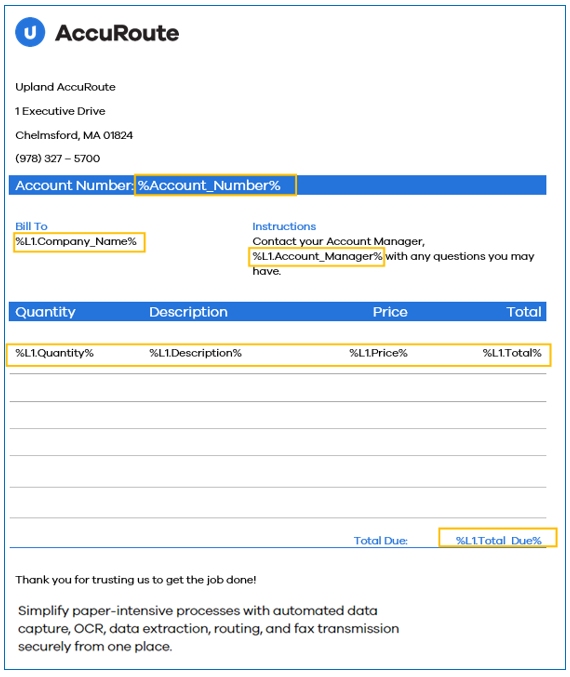 U AccuRoute

Upland AccuRoute

1 Executive Drive

Chelmsford, MA 01824

(978) 327 – 5700

Account Number: %Account_Number%

Bill To
%L1.Company_Name%

Instructions
Contact your Account Manager, %L1.Account_Manager% with any questions you may have.

| Quantity | Description | Price | Total |
|---|---|---|---|
| %L1.Quantity% | %L1.Description% | %L1.Price% | %L1.Total% |

Total Due: %L1.Total_Due%

Thank you for trusting us to get the job done!

Simplify paper-intensive processes with automated data capture, OCR, data extraction, routing, and fax transmission securely from one place.